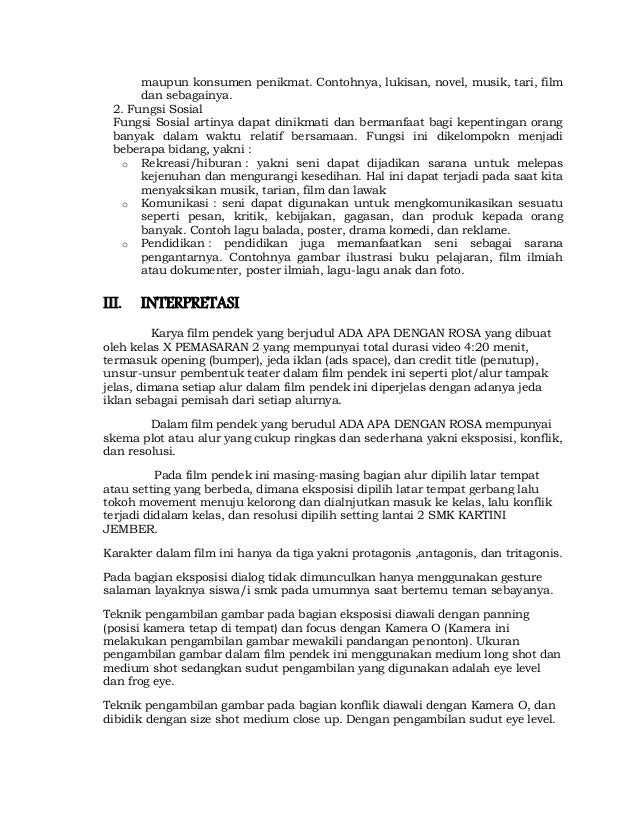 maupun konsumen penikmat. Contohnya, lukisan, novel, musik, tari, film dan sebagainya.

2. Fungsi Sosial

Fungsi Sosial artinya dapat dinikmati dan bermanfaat bagi kepentingan orang banyak dalam waktu relatif bersamaan. Fungsi ini dikelompokn menjadi beberapa bidang, yakni :

o Rekreasi/hiburan : yakni seni dapat dijadikan sarana untuk melepas kejenuhan dan mengurangi kesedihan. Hal ini dapat terjadi pada saat kita menyaksikan musik, tarian, film dan lawak

o Komunikasi : seni dapat digunakan untuk mengkomunikasikan sesuatu seperti pesan, kritik, kebijakan, gagasan, dan produk kepada orang banyak. Contoh lagu balada, poster, drama komedi, dan reklame.

o Pendidikan : pendidikan juga memanfaatkan seni sebagai sarana pengantarnya. Contohnya gambar ilustrasi buku pelajaran, film ilmiah atau dokumenter, poster ilmiah, lagu-lagu anak dan foto.

III. INTERPRETASI

Karya film pendek yang berjudul ADA APA DENGAN ROSA yang dibuat oleh kelas X PEMASARAN 2 yang mempunyai total durasi video 4:20 menit, termasuk opening (bumper), jeda iklan (ads space), dan credit title (penutup), unsur-unsur pembentuk teater dalam film pendek ini seperti plot/alur tampak jelas, dimana setiap alur dalam film pendek ini diperjelas dengan adanya jeda iklan sebagai pemisah dari setiap alurnya.

Dalam film pendek yang berudul ADA APA DENGAN ROSA mempunyai skema plot atau alur yang cukup ringkas dan sederhana yakni eksposisi, konflik, dan resolusi.

Pada film pendek ini masing-masing bagian alur dipilih latar tempat atau setting yang berbeda, dimana eksposisi dipilih latar tempat gerbang lalu tokoh movement menuju kelorong dan dialnjutkan masuk ke kelas, lalu konflik terjadi didalam kelas, dan resolusi dipilih setting lantai 2 SMK KARTINI JEMBER.

Karakter dalam film ini hanya da tiga yakni protagonis ,antagonis, dan tritagonis.

Pada bagian eksposisi dialog tidak dimunculkan hanya menggunakan gesture salaman layaknya siswa/i smk pada umumnya saat bertemu teman sebayanya.

Teknik pengambilan gambar pada bagian eksposisi diawali dengan panning (posisi kamera tetap di tempat) dan focus dengan Kamera O (Kamera ini melakukan pengambilan gambar mewakili pandangan penonton). Ukuran pengambilan gambar dalam film pendek ini menggunakan medium long shot dan medium shot sedangkan sudut pengambilan yang digunakan adalah eye level dan frog eye.

Teknik pengambilan gambar pada bagian konflik diawali dengan Kamera O, dan dibidik dengan size shot medium close up. Dengan pengambilan sudut eye level.